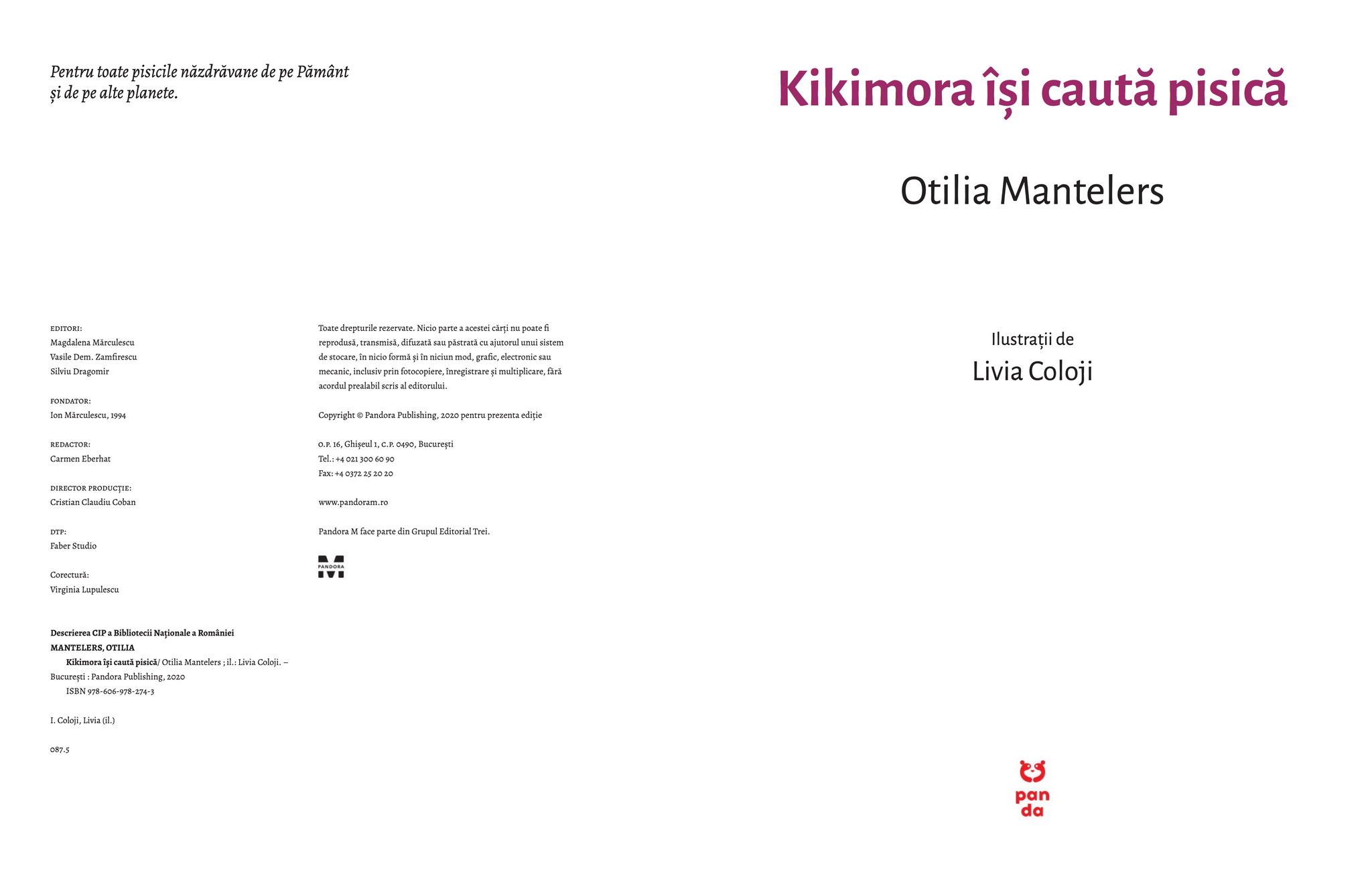 Pentru toate pisicile năzdrăvane de pe Pământ și de pe alte planete.

EDITORI:
Magdalena Mărculescu
Vasile Dem. Zamfirescu
Silviu Dragomir

FONDATOR:
Ion Mărculescu, 1994

REDACTOR:
Carmen Eberhat

DIRECTOR PRODUCȚIE:
Cristian Claudiu Coban

DTP:
Faber Studio

Corectură:
Virginia Lupulescu

Descrierea CIP a Bibliotecii Naționale a României
MANTELERS, OTILIA
Kikimora își caută pisică/ Otilia Mantelers ; il.: Livia Coloji. – București : Pandora Publishing, 2020
ISBN 978-606-978-274-3

I. Coloji, Livia (il.)

087.5

Toate drepturile rezervate. Nicio parte a acestei cărți nu poate fi reprodusă, transmisă, difuzată sau păstrată cu ajutorul unui sistem de stocare, în nicio formă și în niciun mod, grafic, electronic sau mecanic, inclusiv prin fotocopiere, înregistrare și multiplicare, fără acordul prealabil scris al editorului.

Copyright © Pandora Publishing, 2020 pentru prezenta ediție

O.P. 16, Ghișeul 1, C.P. 0490, București
Tel.: +4 021 300 60 90
Fax: +4 0372 25 20 20

www.pandoram.ro

Pandora M face parte din Grupul Editorial Trei.

PANDORA M

Kikimora își caută pisică

Otilia Mantelers

Ilustrații de
Livia Coloji

pan
da